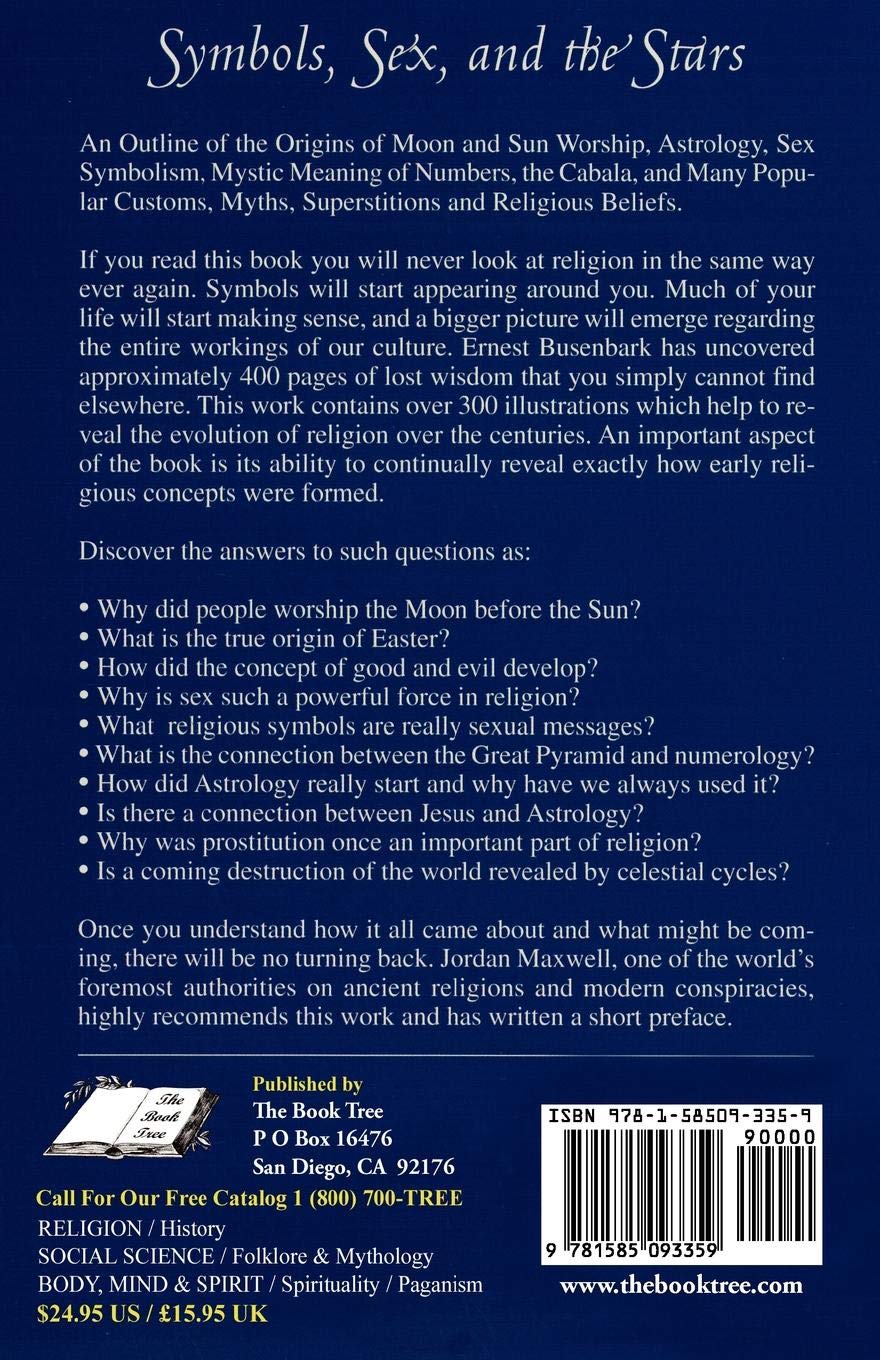 Symbols, Sex, and the Stars

An Outline of the Origins of Moon and Sun Worship, Astrology, Sex Symbolism, Mystic Meaning of Numbers, the Cabala, and Many Popular Customs, Myths, Superstitions and Religious Beliefs.

If you read this book you will never look at religion in the same way ever again. Symbols will start appearing around you. Much of your life will start making sense, and a bigger picture will emerge regarding the entire workings of our culture. Ernest Busenbark has uncovered approximately 400 pages of lost wisdom that you simply cannot find elsewhere. This work contains over 300 illustrations which help to reveal the evolution of religion over the centuries. An important aspect of the book is its ability to continually reveal exactly how early religious concepts were formed.

Discover the answers to such questions as:

• Why did people worship the Moon before the Sun?
• What is the true origin of Easter?
• How did the concept of good and evil develop?
• Why is sex such a powerful force in religion?
• What religious symbols are really sexual messages?
• What is the connection between the Great Pyramid and numerology?
• How did Astrology really start and why have we always used it?
• Is there a connection between Jesus and Astrology?
• Why was prostitution once an important part of religion?
• Is a coming destruction of the world revealed by celestial cycles?

Once you understand how it all came about and what might be coming, there will be no turning back. Jordan Maxwell, one of the world's foremost authorities on ancient religions and modern conspiracies, highly recommends this work and has written a short preface.

The Book Tree

Published by
The Book Tree
P O Box 16476
San Diego, CA 92176

Call For Our Free Catalog 1 (800) 700-TREE

RELIGION / History
SOCIAL SCIENCE / Folklore & Mythology
BODY, MIND & SPIRIT / Spirituality / Paganism
$24.95 US / £15.95 UK

ISBN 978-1-58509-335-9
90000
9 781585 093359

www.thebooktree.com